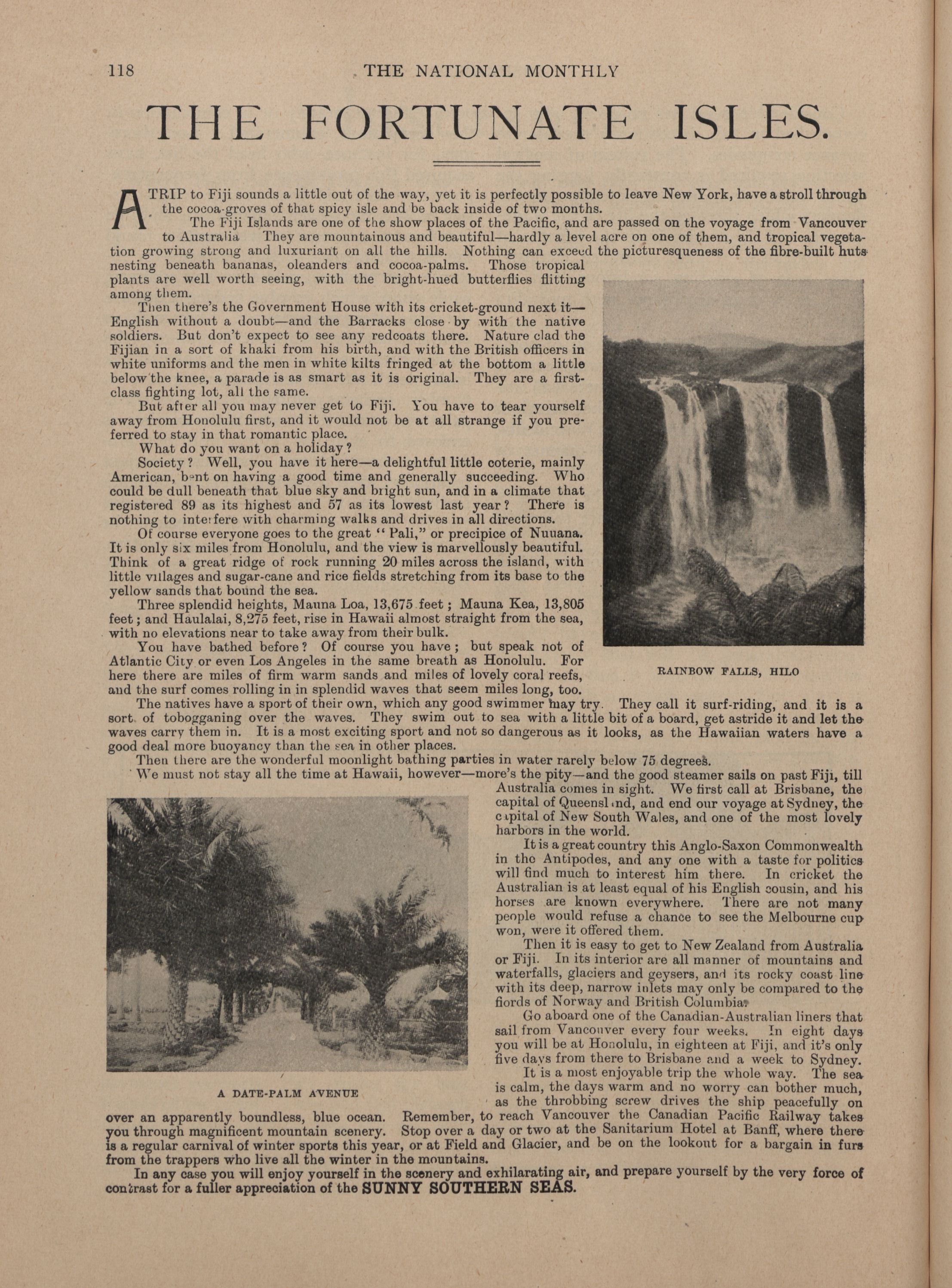 118 THE NATIONAL MONTHLY

THE FORTUNATE ISLES.

A TRIP to Fiji sounds a little out of the way, yet it is perfectly possible to leave New York, have a stroll through the cocoa-groves of that spicy isle and be back inside of two months.

The Fiji Islands are one of the show places of the Pacific, and are passed on the voyage from Vancouver to Australia They are mountainous and beautiful—hardly a level acre on one of them, and tropical vegetation growing strong and luxuriant on all the hills. Nothing can exceed the picturesqueness of the fibre-built huts nesting beneath bananas, oleanders and cocoa-palms. Those tropical plants are well worth seeing, with the bright-hued butterflies flitting among them.

Then there's the Government House with its cricket-ground next it—English without a doubt—and the Barracks close by with the native soldiers. But don't expect to see any redcoats there. Nature clad the Fijian in a sort of khaki from his birth, and with the British officers in white uniforms and the men in white kilts fringed at the bottom a little below the knee, a parade is as smart as it is original. They are a first-class fighting lot, all the same.

But after all you may never get to Fiji. You have to tear yourself away from Honolulu first, and it would not be at all strange if you preferred to stay in that romantic place.

What do you want on a holiday?

Society? Well, you have it here—a delightful little coterie, mainly American, bent on having a good time and generally succeeding. Who could be dull beneath that blue sky and bright sun, and in a climate that registered 89 as its highest and 57 as its lowest last year? There is nothing to interfere with charming walks and drives in all directions.

Of course everyone goes to the great "Pali," or precipice of Nuuana. It is only six miles from Honolulu, and the view is marvellously beautiful. Think of a great ridge of rock running 20 miles across the island, with little villages and sugar-cane and rice fields stretching from its base to the yellow sands that bound the sea.

Three splendid heights, Mauna Loa, 13,675 feet; Mauna Kea, 13,805 feet; and Haulalai, 8,275 feet, rise in Hawaii almost straight from the sea, with no elevations near to take away from their bulk.

You have bathed before? Of course you have; but speak not of Atlantic City or even Los Angeles in the same breath as Honolulu. For here there are miles of firm warm sands and miles of lovely coral reefs, and the surf comes rolling in in splendid waves that seem miles long, too.

RAINBOW FALLS, HILO

The natives have a sport of their own, which any good swimmer may try. They call it surf-riding, and it is a sort of tobogganing over the waves. They swim out to sea with a little bit of a board, get astride it and let the waves carry them in. It is a most exciting sport and not so dangerous as it looks, as the Hawaiian waters have a good deal more buoyancy than the sea in other places.

Then there are the wonderful moonlight bathing parties in water rarely below 75 degrees.

We must not stay all the time at Hawaii, however—more's the pity—and the good steamer sails on past Fiji, till Australia comes in sight. We first call at Brisbane, the capital of Queensland, and end our voyage at Sydney, the capital of New South Wales, and one of the most lovely harbors in the world.

It is a great country this Anglo-Saxon Commonwealth in the Antipodes, and any one with a taste for politics will find much to interest him there. In cricket the Australian is at least equal of his English cousin, and his horses are known everywhere. There are not many people would refuse a chance to see the Melbourne cup won, were it offered them.

Then it is easy to get to New Zealand from Australia or Fiji. In its interior are all manner of mountains and waterfalls, glaciers and geysers, and its rocky coast line with its deep, narrow inlets may only be compared to the fiords of Norway and British Columbia.

Go aboard one of the Canadian-Australian liners that sail from Vancouver every four weeks. In eight days you will be at Honolulu, in eighteen at Fiji, and it's only five days from there to Brisbane and a week to Sydney.

It is a most enjoyable trip the whole way. The sea is calm, the days warm and no worry can bother much, as the throbbing screw drives the ship peacefully on over an apparently boundless, blue ocean. Remember, to reach Vancouver the Canadian Pacific Railway takes you through magnificent mountain scenery. Stop over a day or two at the Sanitarium Hotel at Banff, where there is a regular carnival of winter sports this year, or at Field and Glacier, and be on the lookout for a bargain in furs from the trappers who live all the winter in the mountains.

A DATE-PALM AVENUE

In any case you will enjoy yourself in the scenery and exhilarating air, and prepare yourself by the very force of contrast for a fuller appreciation of the SUNNY SOUTHERN SEAS.